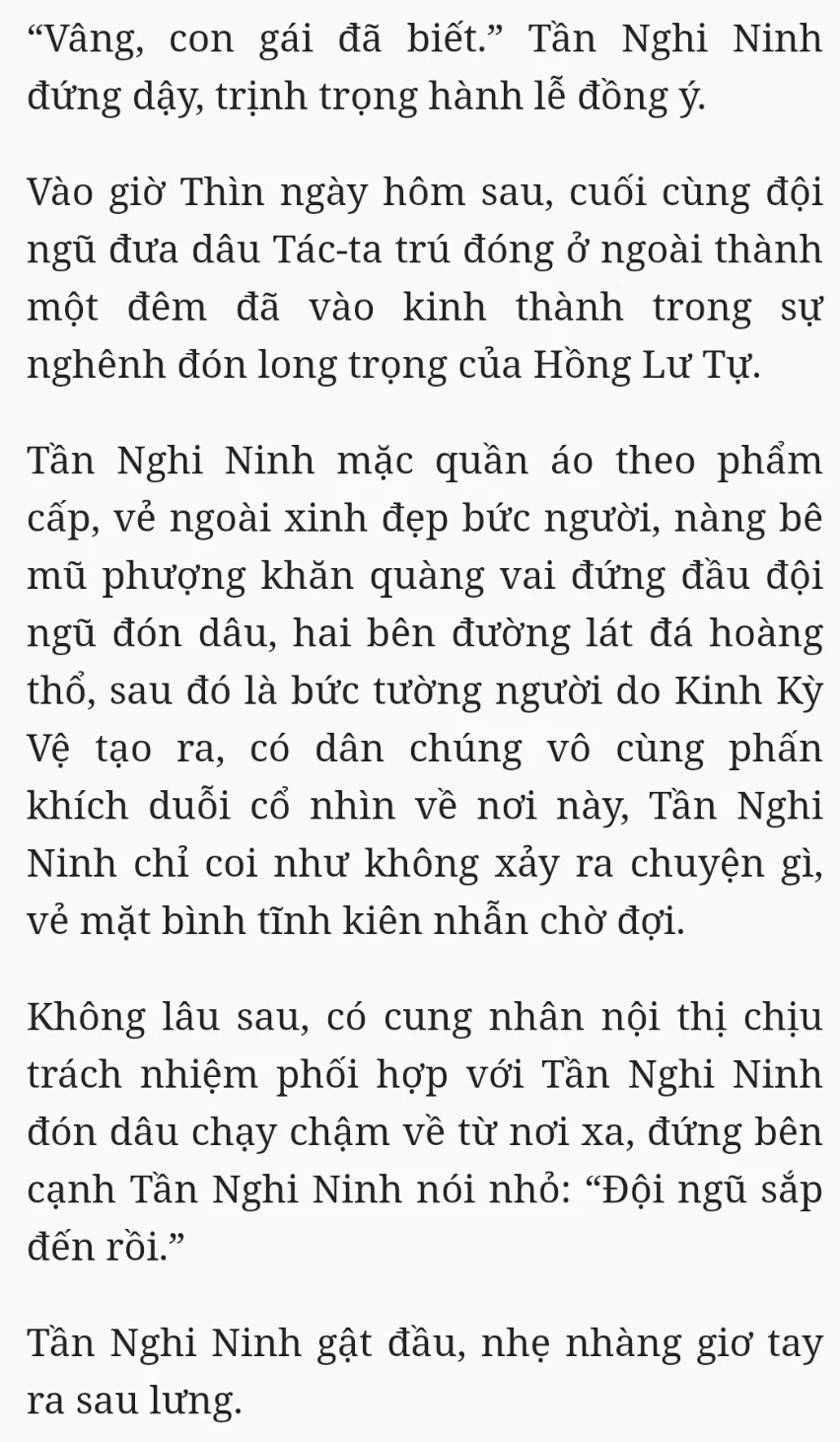 “Vâng, con gái đã biết.” Tần Nghi Ninh đứng dậy, trịnh trọng hành lễ đồng ý.

Vào giờ Thìn ngày hôm sau, cuối cùng đội ngũ đưa dâu Tác-ta trú đóng ở ngoài thành một đêm đã vào kinh thành trong sự nghênh đón long trọng của Hồng Lư Tự.

Tần Nghi Ninh mặc quần áo theo phẩm cấp, vẻ ngoài xinh đẹp bức người, nàng bê mũ phượng khăn quàng vai đứng đầu đội ngũ đón dâu, hai bên đường lát đá hoàng thổ, sau đó là bức tường người do Kinh Kỳ Vệ tạo ra, có dân chúng vô cùng phấn khích duỗi cổ nhìn về nơi này, Tần Nghi Ninh chỉ coi như không xảy ra chuyện gì, vẻ mặt bình tĩnh kiên nhẫn chờ đợi.

Không lâu sau, có cung nhân nội thị chịu trách nhiệm phối hợp với Tần Nghi Ninh đón dâu chạy chậm về từ nơi xa, đứng bên cạnh Tần Nghi Ninh nói nhỏ: “Đội ngũ sắp đến rồi.”

Tần Nghi Ninh gật đầu, nhẹ nhàng giơ tay ra sau lưng.